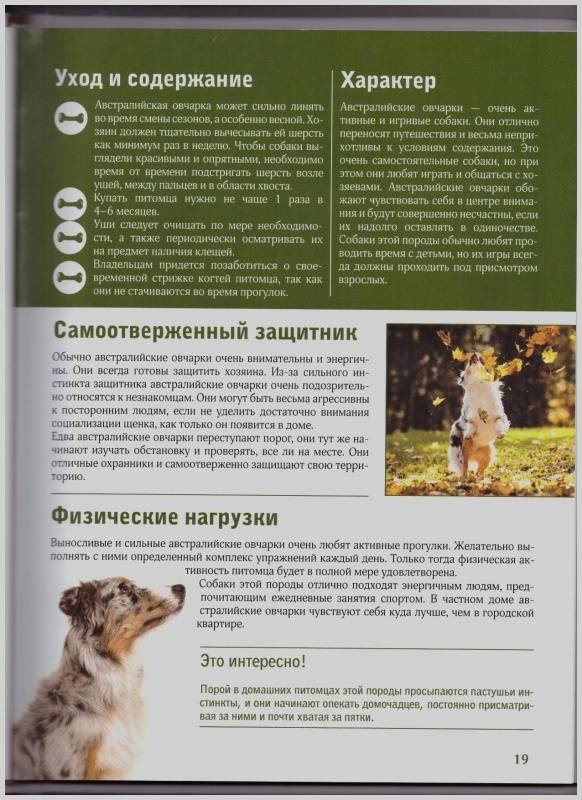 Уход и содержание

Австралийская овчарка может сильно линять во время смены сезонов, а особенно весной. Хозяин должен тщательно вычесывать ей шерсть как минимум раз в неделю. Чтобы собаки выглядели красивыми и опрятными, необходимо время от времени подстригать шерсть возле ушей, между пальцев и в области хвоста.

Купать питомца нужно не чаще 1 раза в 4–6 месяцев.

Уши следует очищать по мере необходимости, а также периодически осматривать их на предмет наличия клещей.

Владельцам придется позаботиться о своевременной стрижке когтей питомца, так как они не стачиваются во время прогулок.

Характер

Австралийские овчарки — очень активные и игривые собаки. Они отлично переносят путешествия и весьма неприхотливы к условиям содержания. Это очень самостоятельные собаки, но при этом они любят играть и общаться с хозяевами. Австралийские овчарки обожают чувствовать себя в центре внимания и будут совершенно несчастны, если их надолго оставлять в одиночестве. Собаки этой породы обычно любят проводить время с детьми, но их игры всегда должны проходить под присмотром взрослых.

Самоотверженный защитник

Обычно австралийские овчарки очень внимательны и энергичны. Они всегда готовы защитить хозяина. Из-за сильного инстинкта защитника австралийские овчарки очень подозрительно относятся к незнакомцам. Они могут быть весьма агрессивны к посторонним людям, если не уделить достаточно внимания социализации щенка, как только он появится в доме.

Едва австралийские овчарки переступают порог, они тут же начинают изучать обстановку и проверять, все ли на месте. Они отличные охранники и самоотверженно защищают свою территорию.

Физические нагрузки

Выносливые и сильные австралийские овчарки очень любят активные прогулки. Желательно выполнять с ними определенный комплекс упражнений каждый день. Только тогда физическая активность питомца будет в полной мере удовлетворена.

Собаки этой породы отлично подходят энергичным людям, предпочитающим ежедневные занятия спортом. В частном доме австралийские овчарки чувствуют себя куда лучше, чем в городской квартире.

Это интересно!

Порой в домашних питомцах этой породы просыпаются пастушьи инстинкты, и они начинают опекать домочадцев, постоянно присматривая за ними и почти хватая за пятки.

19